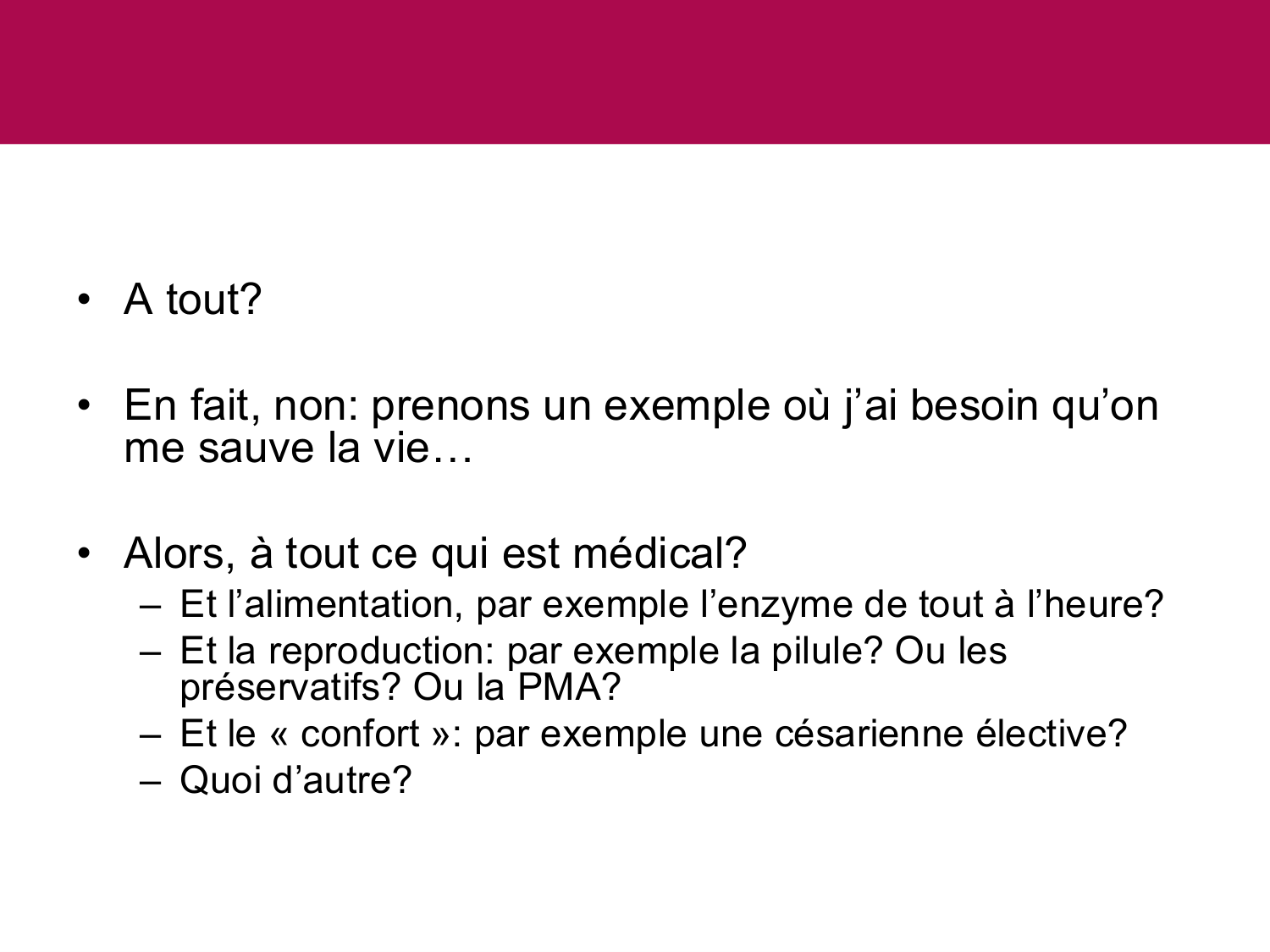 • A tout?

• En fait, non: prenons un exemple où j’ai besoin qu’on me sauve la vie…

• Alors, à tout ce qui est médical?
– Et l’alimentation, par exemple l’enzyme de tout à l’heure?
– Et la reproduction: par exemple la pilule? Ou les préservatifs? Ou la PMA?
– Et le « confort »: par exemple une césarienne élective?
– Quoi d’autre?